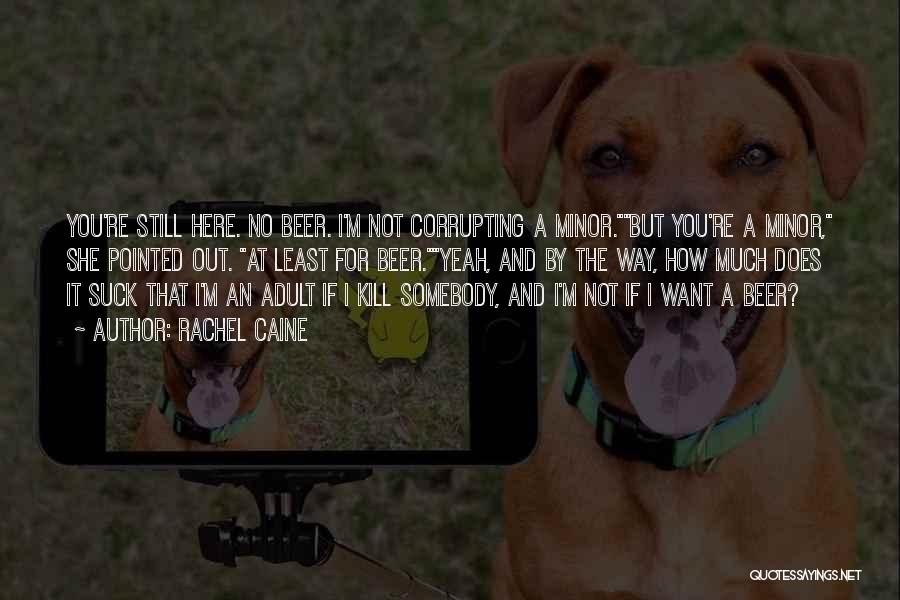 YOU'RE STILL HERE. NO BEER. I'M NOT CORRUPTING A MINOR.""BUT YOU'RE A MINOR," SHE POINTED OUT. "AT LEAST FOR BEER.""YEAH, AND BY THE WAY, HOW MUCH DOES IT SUCK THAT I'M AN ADULT IF I KILL SOMEBODY, AND I'M NOT IF I WANT A BEER?

~ AUTHOR: RACHEL CAINE

QUOTESSAYINGS.NET